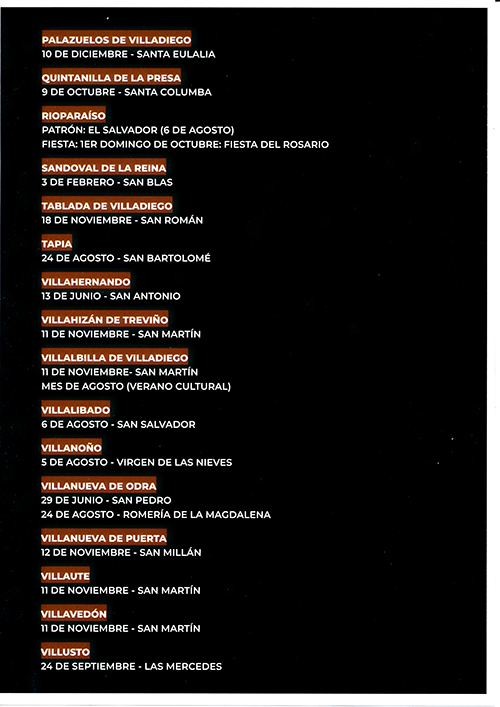 PALAZUELOS DE VILLADIEGO
10 DE DICIEMBRE - SANTA EULALIA

QUINTANILLA DE LA PRESA
9 DE OCTUBRE - SANTA COLUMBA

RIOPARAÍSO
PATRÓN: EL SALVADOR (6 DE AGOSTO)
FIESTA: 1ER DOMINGO DE OCTUBRE: FIESTA DEL ROSARIO

SANDOVAL DE LA REINA
3 DE FEBRERO - SAN BLAS

TABLADA DE VILLADIEGO
18 DE NOVIEMBRE - SAN ROMÁN

TAPIA
24 DE AGOSTO - SAN BARTOLOMÉ

VILLAHERNANDO
13 DE JUNIO - SAN ANTONIO

VILLAHIZÁN DE TREVIÑO
11 DE NOVIEMBRE - SAN MARTÍN

VILLALBILLA DE VILLADIEGO
11 DE NOVIEMBRE- SAN MARTÍN
MES DE AGOSTO (VERANO CULTURAL)

VILLALIBADO
6 DE AGOSTO - SAN SALVADOR

VILLANOÑO
5 DE AGOSTO - VIRGEN DE LAS NIEVES

VILLANUEVA DE ODRA
29 DE JUNIO - SAN PEDRO
24 DE AGOSTO - ROMERÍA DE LA MAGDALENA

VILLANUEVA DE PUERTA
12 DE NOVIEMBRE - SAN MILLÁN

VILLAUTE
11 DE NOVIEMBRE - SAN MARTÍN

VILLAVEDÓN
11 DE NOVIEMBRE - SAN MARTÍN

VILLUSTO
24 DE SEPTIEMBRE - LAS MERCEDES